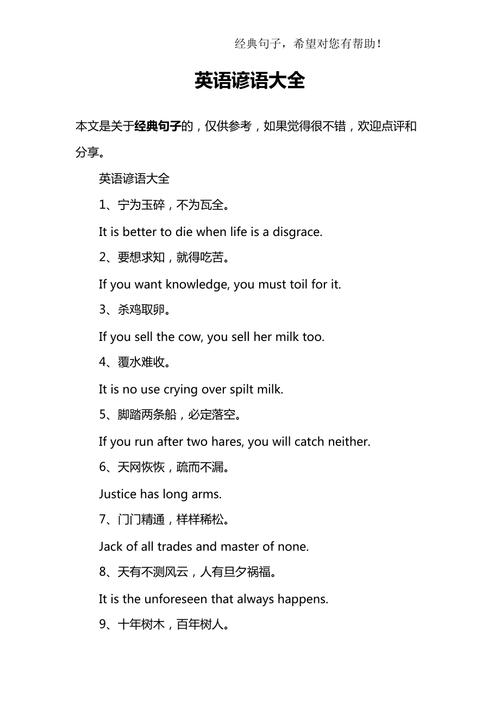 经典句子，希望对您有帮助！

英语谚语大全

本文是关于经典句子的，仅供参考，如果觉得很不错，欢迎点评和分享。

英语谚语大全

1、宁为玉碎，不为瓦全。

It is better to die when life is a disgrace.

2、要想求知，就得吃苦。

If you want knowledge, you must toil for it.

3、杀鸡取卵。

If you sell the cow, you sell her milk too.

4、覆水难收。

It is no use crying over spilt milk.

5、脚踏两条船，必定落空。

If you run after two hares, you will catch neither.

6、天网恢恢，疏而不漏。

Justice has long arms.

7、门门精通，样样稀松。

Jack of all trades and master of none.

8、天有不测风云，人有旦夕祸福。

It is the unforeseen that always happens.

9、十年树木，百年树人。